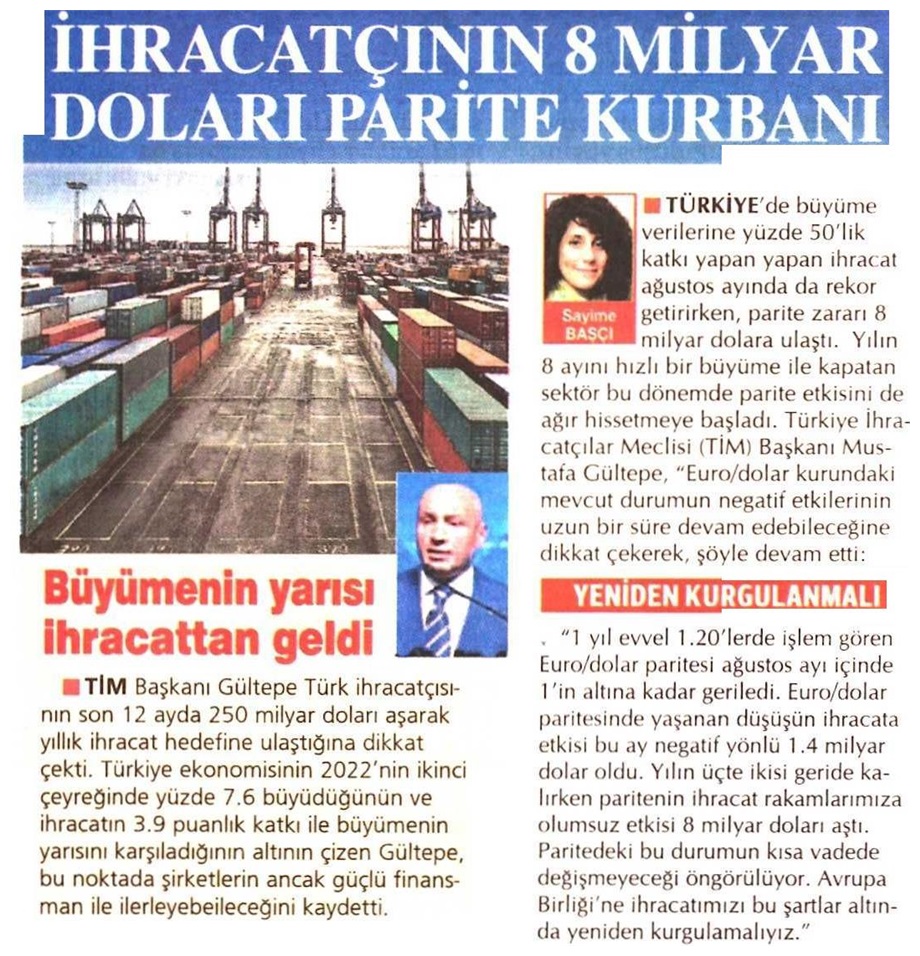 İHRACATÇININ 8 MİLYAR DOLARI PARİTE KURBANI

Büyümenin yarısı ihracattan geldi

TİM Başkanı Gültepe Türk ihracatçısının son 12 ayda 250 milyar doları aşarak yıllık ihracat hedefine ulaştığına dikkat çekti. Türkiye ekonomisinin 2022'nin ikinci çeyreğinde yüzde 7.6 büyüdüğünün ve ihracatın 3.9 puanlık katkı ile büyümenin yarısını karşıladığının altının çizen Gültepe, bu noktada şirketlerin ancak güçlü finansman ile ilerleyebeileceğini kaydetti.

Sayime BAŞÇI

TÜRKİYE'de büyüme verilerine yüzde 50'lik katkı yapan yapan ihracat ağustos ayında da rekor getirirken, parite zararı 8 milyar dolara ulaştı. Yılın 8 ayını hızlı bir büyüme ile kapatan sektör bu dönemde parite etkisini de ağır hissetmeye başladı. Türkiye İhracatçılar Meclisi (TİM) Başkanı Mustafa Gültepe, "Euro/dolar kurundaki mevcut durumun negatif etkilerinin uzun bir süre devam edebileceğine dikkat çekerek, şöyle devam etti:

YENİDEN KURGULANMALI

"1 yıl evvel 1.20'lerde işlem gören Euro/dolar paritesi ağustos ayı içinde 1'in altına kadar geriledi. Euro/dolar paritesinde yaşanan düşüşün ihracata etkisi bu ay negatif yönlü 1.4 milyar dolar oldu. Yılın üçte ikisi geride kalırken paritenin ihracat rakamlarımıza olumsuz etkisi 8 milyar doları aştı. Paritedeki bu durumun kısa vadede değişmeyeceği öngörülüyor. Avrupa Birliği'ne ihracatımızı bu şartlar altında yeniden kurgulamalıyız."